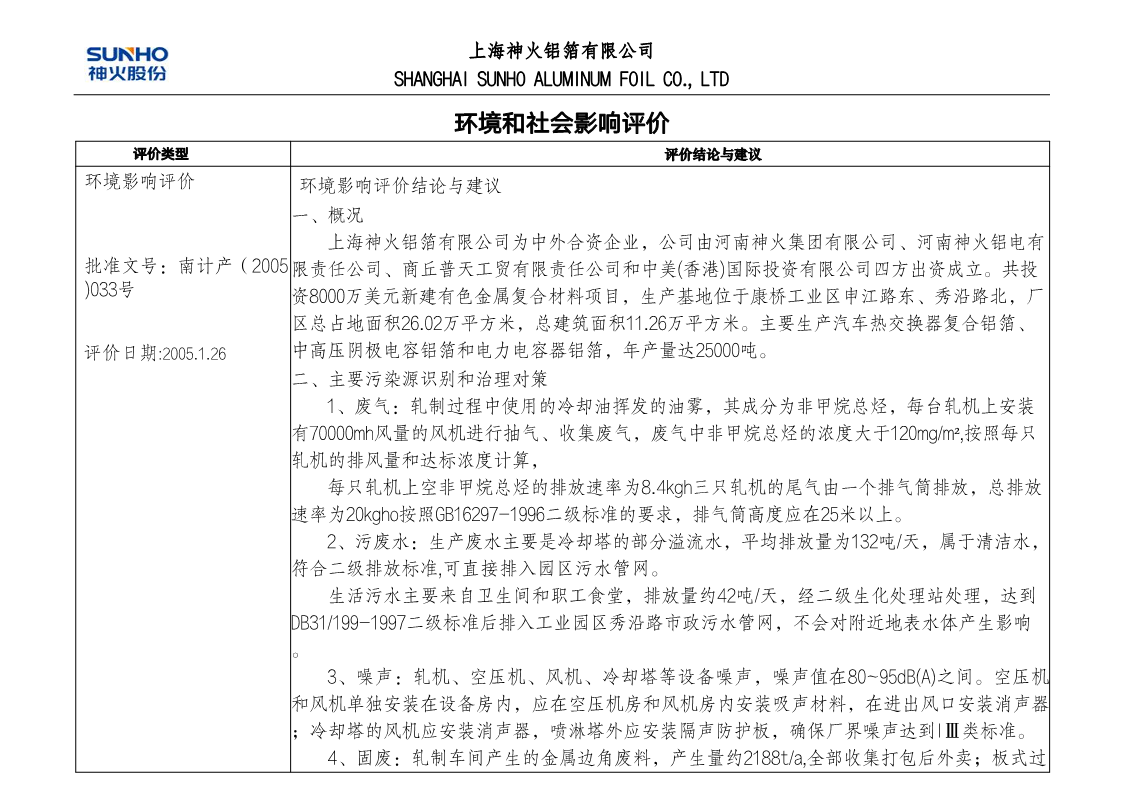 SUNHO
神火股份

上海神火铝箔有限公司
SHANGHAI SUNHO ALUMINUM FOIL CO., LTD

环境和社会影响评价

| 评价类型 | 评价结论与建议 |
|---|---|
| 环境影响评价<br><br>批准文号：南计产（2005)033号<br><br>评价日期:2005.1.26 | 环境影响评价结论与建议<br>一、概况<br>上海神火铝箔有限公司为中外合资企业，公司由河南神火集团有限公司、河南神火铝电有限责任公司、商丘普天工贸有限责任公司和中美(香港)国际投资有限公司四方出资成立。共投资8000万美元新建有色金属复合材料项目，生产基地位于康桥工业区申江路东、秀沿路北，厂区总占地面积26.02万平方米，总建筑面积11.26万平方米。主要生产汽车热交换器复合铝箔、中高压阴极电容铝箔和电力电容器铝箔，年产量达25000吨。<br>二、主要污染源识别和治理对策<br>1、废气：轧制过程中使用的冷却油挥发的油雾，其成分为非甲烷总烃，每台轧机上安装有70000mh风量的风机进行抽气、收集废气，废气中非甲烷总烃的浓度大于120mg/m²,按照每只轧机的排风量和达标浓度计算，<br>每只轧机上空非甲烷总烃的排放速率为8.4kgh三只轧机的尾气由一个排气筒排放，总排放速率为20kgho按照GB16297-1996二级标准的要求，排气筒高度应在25米以上。<br>2、污废水：生产废水主要是冷却塔的部分溢流水，平均排放量为132吨/天，属于清洁水，符合二级排放标准,可直接排入园区污水管网。<br>生活污水主要来自卫生间和职工食堂，排放量约42吨/天，经二级生化处理站处理，达到DB31/199-1997二级标准后排入工业园区秀沿路市政污水管网，不会对附近地表水体产生影响。<br>3、噪声：轧机、空压机、风机、冷却塔等设备噪声，噪声值在80~95dB(A)之间。空压机和风机单独安装在设备房内，应在空压机房和风机房内安装吸声材料，在进出风口安装消声器；冷却塔的风机应安装消声器，喷淋塔外应安装隔声防护板，确保厂界噪声达到ⅠⅢ类标准。<br>4、固废：轧制车间产生的金属边角废料，产生量约2188t/a,全部收集打包后外卖；板式过 |